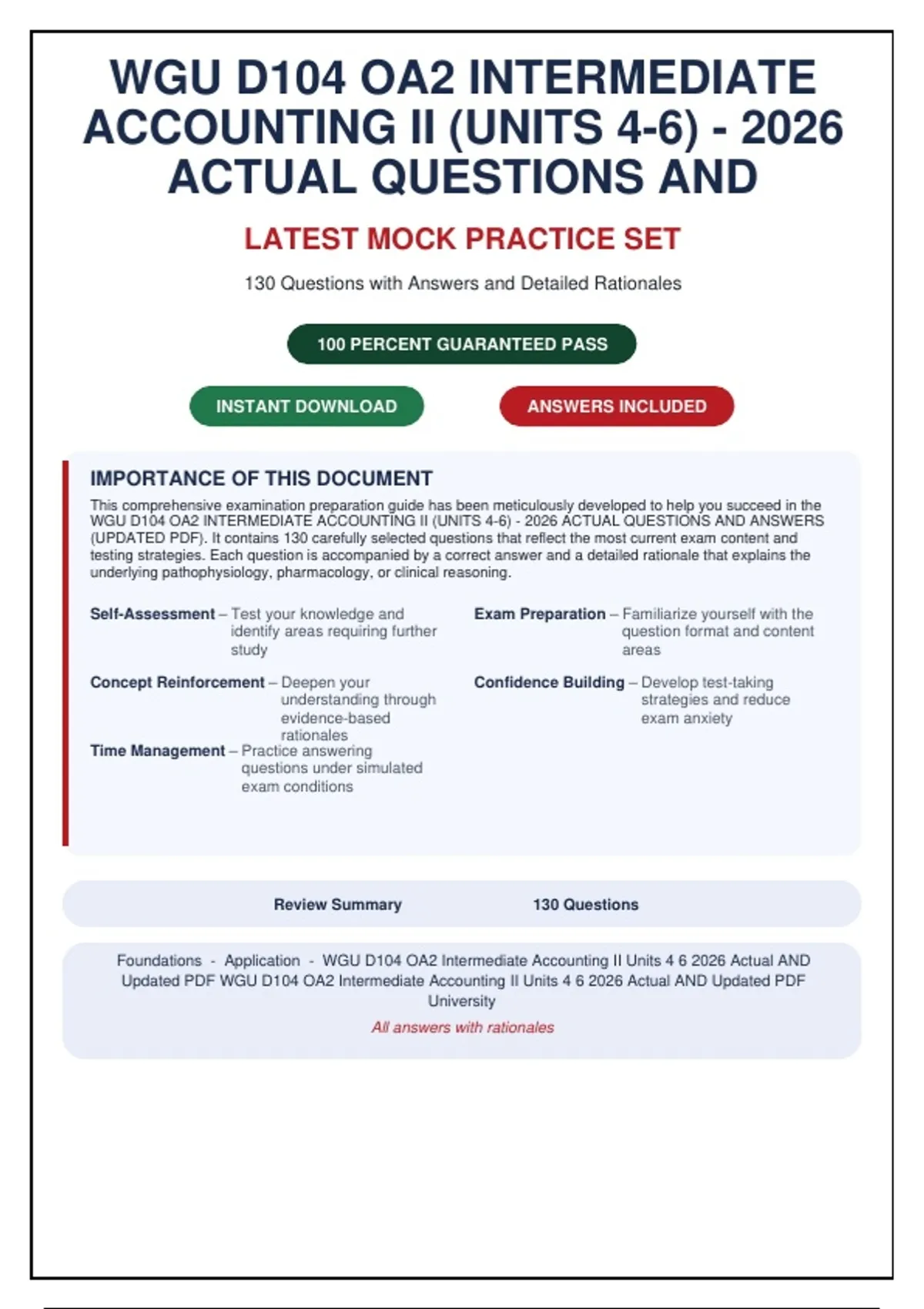 WGU D104 OA2 INTERMEDIATE ACCOUNTING II (UNITS 4-6) - 2026 ACTUAL QUESTIONS AND

LATEST MOCK PRACTICE SET

130 Questions with Answers and Detailed Rationales

100 PERCENT GUARANTEED PASS

INSTANT DOWNLOAD

ANSWERS INCLUDED

IMPORTANCE OF THIS DOCUMENT

This comprehensive examination preparation guide has been meticulously developed to help you succeed in the WGU D104 OA2 INTERMEDIATE ACCOUNTING II (UNITS 4-6) - 2026 ACTUAL QUESTIONS AND ANSWERS (UPDATED PDF). It contains 130 carefully selected questions that reflect the most current exam content and testing strategies. Each question is accompanied by a correct answer and a detailed rationale that explains the underlying pathophysiology, pharmacology, or clinical reasoning.

Self-Assessment – Test your knowledge and identify areas requiring further study

Concept Reinforcement – Deepen your understanding through evidence-based rationales

Time Management – Practice answering questions under simulated exam conditions

Exam Preparation – Familiarize yourself with the question format and content areas

Confidence Building – Develop test-taking strategies and reduce exam anxiety

Review Summary 130 Questions

Foundations - Application - WGU D104 OA2 Intermediate Accounting II Units 4 6 2026 Actual AND Updated PDF WGU D104 OA2 Intermediate Accounting II Units 4 6 2026 Actual AND Updated PDF University

All answers with rationales